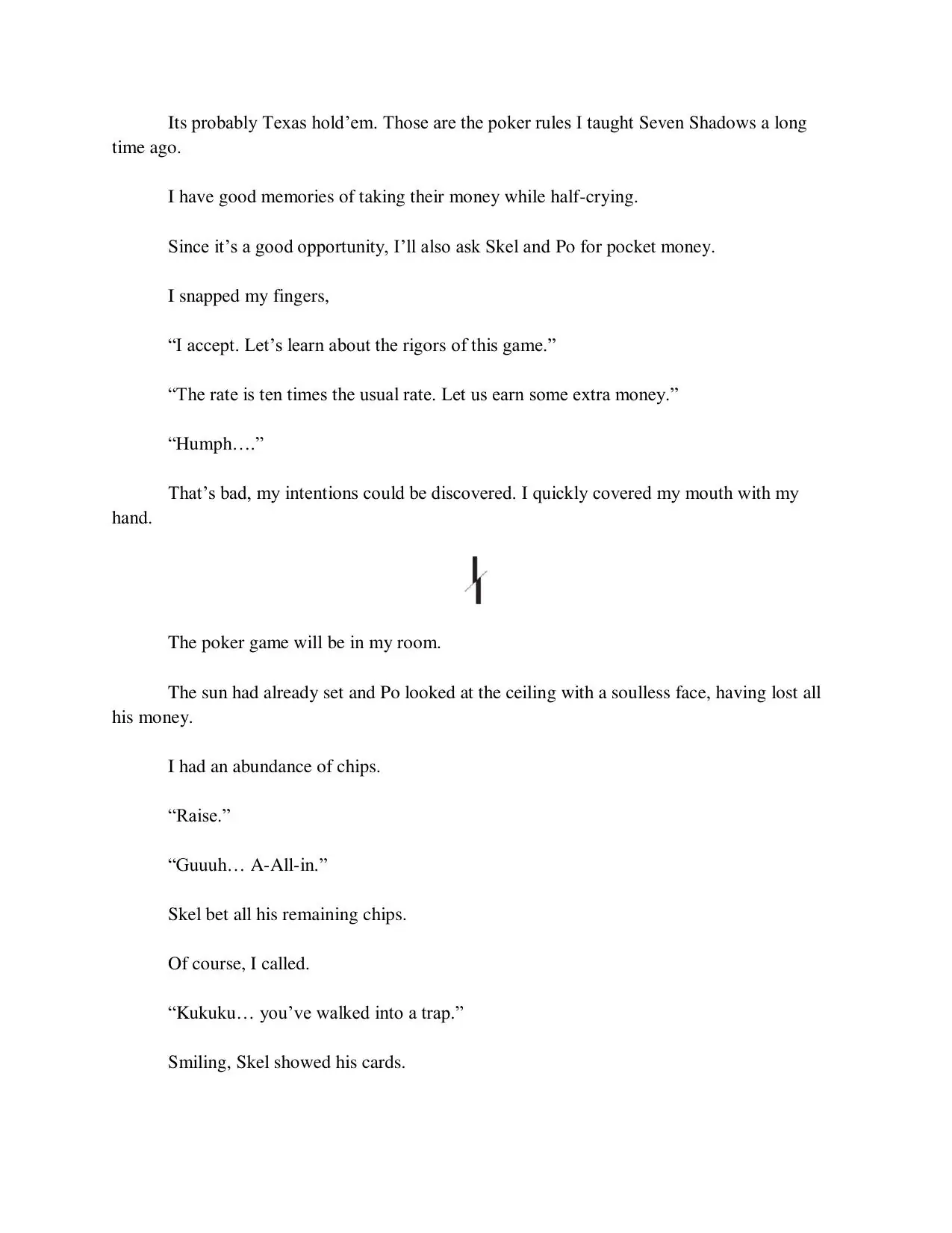 Its probably Texas hold’em. Those are the poker rules I taught Seven Shadows a long time ago.

I have good memories of taking their money while half-crying.

Since it’s a good opportunity, I’ll also ask Skel and Po for pocket money.

I snapped my fingers,

“I accept. Let’s learn about the rigors of this game.”

“The rate is ten times the usual rate. Let us earn some extra money.”

“Humph….”

That’s bad, my intentions could be discovered. I quickly covered my mouth with my hand.

The poker game will be in my room.

The sun had already set and Po looked at the ceiling with a soulless face, having lost all his money.

I had an abundance of chips.

“Raise.”

“Guuuh… A-All-in.”

Skel bet all his remaining chips.

Of course, I called.

“Kukuku… you’ve walked into a trap.”

Smiling, Skel showed his cards.